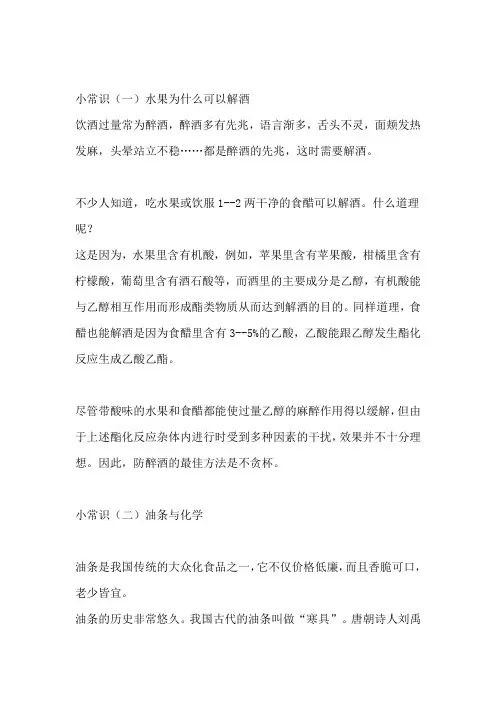 小常识（一）水果为什么可以解酒
饮酒过量常为醉酒，醉酒多有先兆，语言渐多，舌头不灵，面颊发热发麻，头晕站立不稳……都是醉酒的先兆，这时需要解酒。

不少人知道，吃水果或饮服 1--2 两干净的食醋可以解酒。什么道理呢？
这是因为，水果里含有机酸，例如，苹果里含有苹果酸，柑橘里含有柠檬酸，葡萄里含有酒石酸等，而酒里的主要成分是乙醇，有机酸能与乙醇相互作用而形成酯类物质从而达到解酒的目的。同样道理，食醋也能解酒是因为食醋里含有 3--5%的乙酸，乙酸能跟乙醇发生酯化反应生成乙酸乙酯。

尽管带酸味的水果和食醋都能使过量乙醇的麻醉作用得以缓解，但由于上述酯化反应杂体内进行时受到多种因素的干扰，效果并不十分理想。因此，防醉酒的最佳方法是不贪杯。

小常识（二）油条与化学

油条是我国传统的大众化食品之一，它不仅价格低廉，而且香脆可口，老少皆宜。
油条的历史非常悠久。我国古代的油条叫做“寒具”。唐朝诗人刘禹